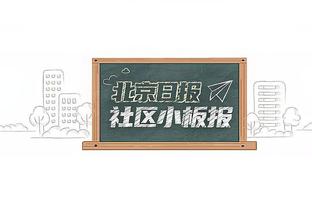 北京日报
社区小板报